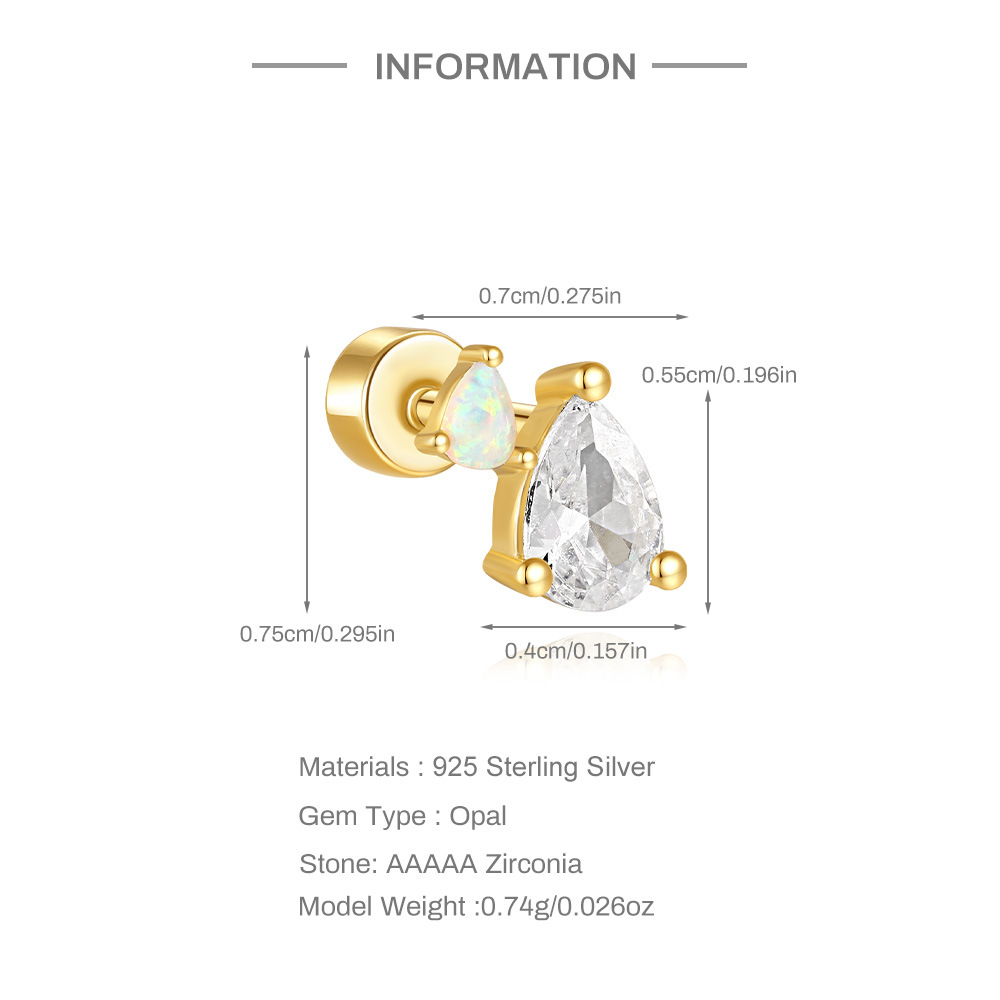 INFORMATION

0.7cm/0.275in

0.55cm/0.196in

0.75cm/0.295in

0.4cm/0.157in

Materials : 925 Sterling Silver

Gem Type : Opal

Stone: AAAAA Zirconia

Model Weight :0.74g/0.026oz